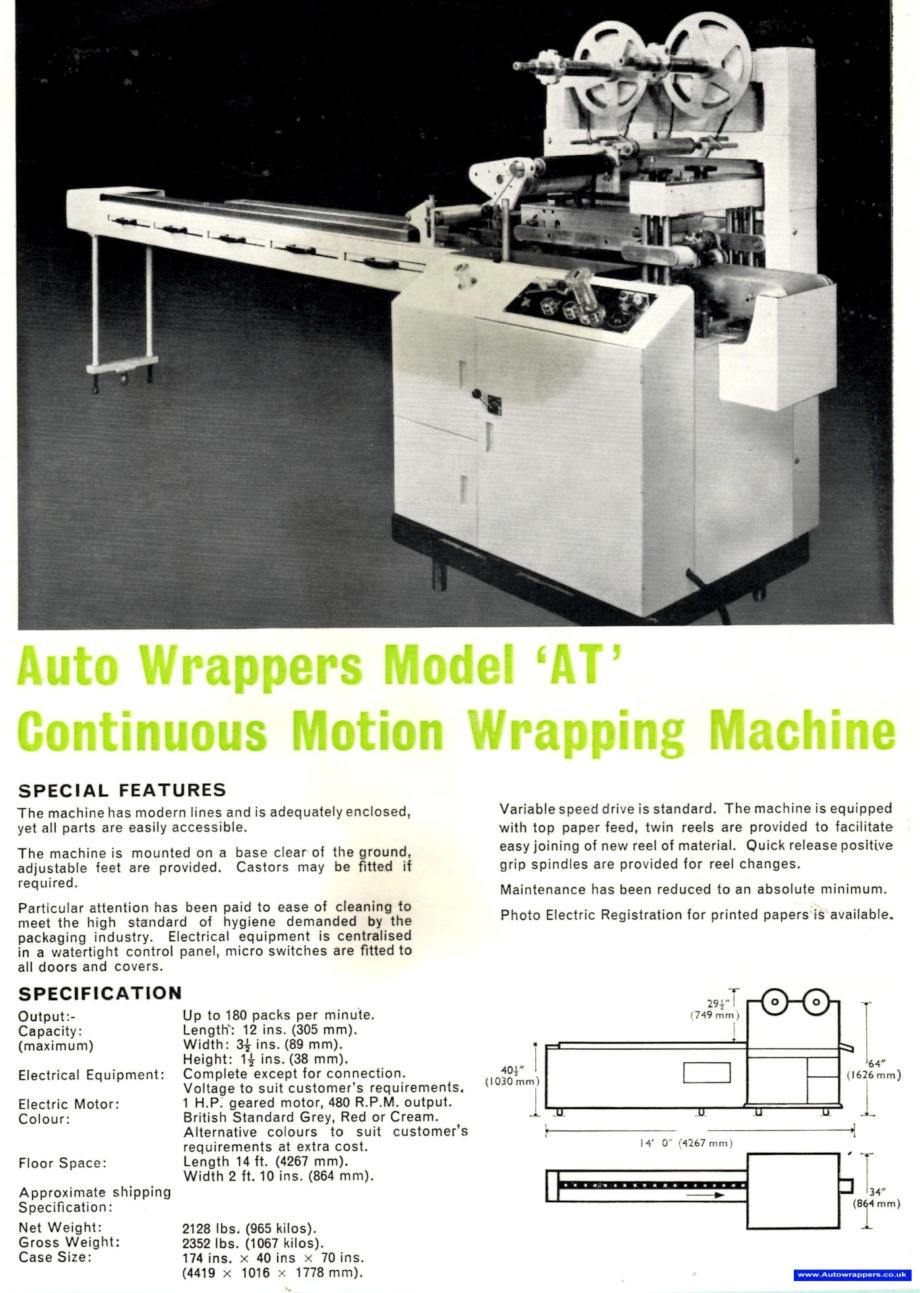 Auto Wrappers Model 'AT'
Continuous Motion Wrapping Machine

SPECIAL FEATURES

The machine has modern lines and is adequately enclosed, yet all parts are easily accessible.

The machine is mounted on a base clear of the ground, adjustable feet are provided. Castors may be fitted if required.

Particular attention has been paid to ease of cleaning to meet the high standard of hygiene demanded by the packaging industry. Electrical equipment is centralised in a watertight control panel, micro switches are fitted to all doors and covers.

Variable speed drive is standard. The machine is equipped with top paper feed, twin reels are provided to facilitate easy joining of new reel of material. Quick release positive grip spindles are provided for reel changes.

Maintenance has been reduced to an absolute minimum.

Photo Electric Registration for printed papers is available.

SPECIFICATION

| | |
|---|---|
| Output:- | Up to 180 packs per minute. |
| Capacity: (maximum) | Length: 12 ins. (305 mm). Width: $3\frac{1}{2}$ ins. (89 mm). Height: $1\frac{1}{2}$ ins. (38 mm). |
| Electrical Equipment: | Complete except for connection. Voltage to suit customer's requirements. |
| Electric Motor: | 1 H.P. geared motor, 480 R.P.M. output. |
| Colour: | British Standard Grey, Red or Cream. Alternative colours to suit customer's requirements at extra cost. |
| Floor Space: | Length 14 ft. (4267 mm). Width 2 ft. 10 ins. (864 mm). |
| Approximate shipping Specification: | |
| Net Weight: | 2128 lbs. (965 kilos). |
| Gross Weight: | 2352 lbs. (1067 kilos). |
| Case Size: | 174 ins. × 40 ins × 70 ins. (4419 × 1016 × 1778 mm). |

$29\frac{1}{2}$" (749 mm)
$40\frac{1}{2}$" (1030 mm)
64" (1626 mm)
14' 0" (4267 mm)
34" (864 mm)

www.Autowrappers.co.uk